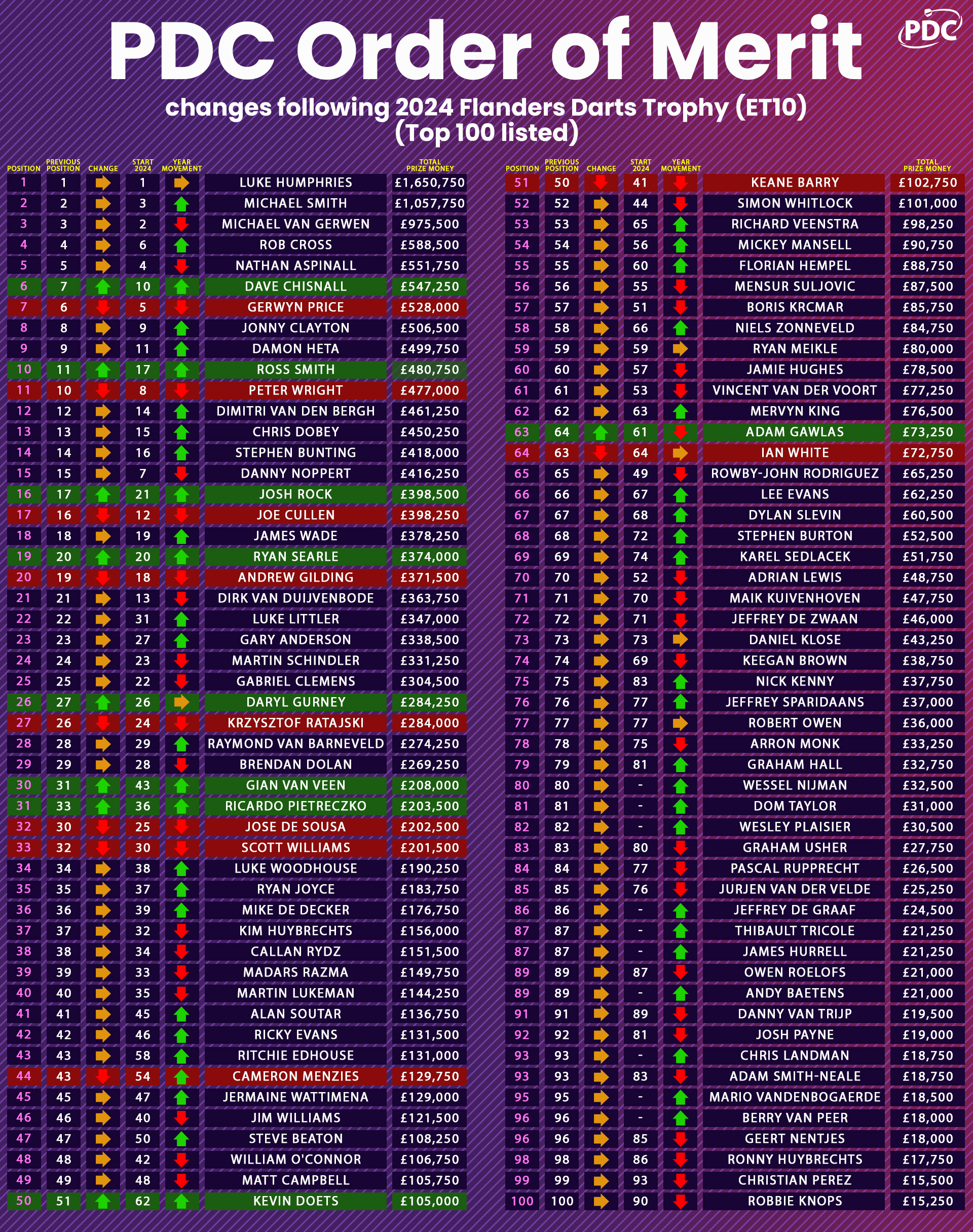 PDC Order of Merit

PDC

changes following 2024 Flanders Darts Trophy (ET10) (Top 100 listed)

| POSITION | PREVIOUS POSITION | CHANGE | START 2024 | YEAR MOVEMENT | | TOTAL PRIZE MONEY |
|---|---|---|---|---|---|---|
| 1 | 1 | | 1 | | LUKE HUMPHRIES | £1,650,750 |
| 2 | 2 | | 3 | | MICHAEL SMITH | £1,057,750 |
| 3 | 3 | | 2 | | MICHAEL VAN GERWEN | £975,500 |
| 4 | 4 | | 6 | | ROB CROSS | £588,500 |
| 5 | 5 | | 4 | | NATHAN ASPINALL | £551,750 |
| 6 | 7 | | 10 | | DAVE CHISNALL | £547,250 |
| 7 | 6 | | 5 | | GERWYN PRICE | £528,000 |
| 8 | 8 | | 9 | | JONNY CLAYTON | £506,500 |
| 9 | 9 | | 11 | | DAMON HETA | £499,750 |
| 10 | 11 | | 17 | | ROSS SMITH | £480,750 |
| 11 | 10 | | 8 | | PETER WRIGHT | £477,000 |
| 12 | 12 | | 14 | | DIMITRI VAN DEN BERGH | £461,250 |
| 13 | 13 | | 15 | | CHRIS DOBEY | £450,250 |
| 14 | 14 | | 16 | | STEPHEN BUNTING | £418,000 |
| 15 | 15 | | 7 | | DANNY NOPPERT | £416,250 |
| 16 | 17 | | 21 | | JOSH ROCK | £398,500 |
| 17 | 16 | | 12 | | JOE CULLEN | £398,250 |
| 18 | 18 | | 19 | | JAMES WADE | £378,250 |
| 19 | 20 | | 20 | | RYAN SEARLE | £374,000 |
| 20 | 19 | | 18 | | ANDREW GILDING | £371,500 |
| 21 | 21 | | 13 | | DIRK VAN DUIJVENBODE | £363,750 |
| 22 | 22 | | 31 | | LUKE LITTLER | £347,000 |
| 23 | 23 | | 27 | | GARY ANDERSON | £338,500 |
| 24 | 24 | | 23 | | MARTIN SCHINDLER | £331,250 |
| 25 | 25 | | 22 | | GABRIEL CLEMENS | £304,500 |
| 26 | 27 | | 26 | | DARYL GURNEY | £284,250 |
| 27 | 26 | | 24 | | KRZYSZTOF RATAJSKI | £284,000 |
| 28 | 28 | | 29 | | RAYMOND VAN BARNEVELD | £274,250 |
| 29 | 29 | | 28 | | BRENDAN DOLAN | £269,250 |
| 30 | 31 | | 43 | | GIAN VAN VEEN | £208,000 |
| 31 | 33 | | 36 | | RICARDO PIETRECZKO | £203,500 |
| 32 | 30 | | 25 | | JOSE DE SOUSA | £202,500 |
| 33 | 32 | | 30 | | SCOTT WILLIAMS | £201,500 |
| 34 | 34 | | 38 | | LUKE WOODHOUSE | £190,250 |
| 35 | 35 | | 37 | | RYAN JOYCE | £183,750 |
| 36 | 36 | | 39 | | MIKE DE DECKER | £176,750 |
| 37 | 37 | | 32 | | KIM HUYBRECHTS | £156,000 |
| 38 | 38 | | 34 | | CALLAN RYDZ | £151,500 |
| 39 | 39 | | 33 | | MADARS RAZMA | £149,750 |
| 40 | 40 | | 35 | | MARTIN LUKEMAN | £144,250 |
| 41 | 41 | | 45 | | ALAN SOUTAR | £136,750 |
| 42 | 42 | | 46 | | RICKY EVANS | £131,500 |
| 43 | 43 | | 58 | | RITCHIE EDHOUSE | £131,000 |
| 44 | 43 | | 54 | | CAMERON MENZIES | £129,750 |
| 45 | 45 | | 47 | | JERMAINE WATTIMENA | £129,000 |
| 46 | 46 | | 40 | | JIM WILLIAMS | £121,500 |
| 47 | 47 | | 50 | | STEVE BEATON | £108,250 |
| 48 | 48 | | 42 | | WILLIAM O'CONNOR | £106,750 |
| 49 | 49 | | 48 | | MATT CAMPBELL | £105,750 |
| 50 | 51 | | 62 | | KEVIN DOETS | £105,000 |

| POSITION | PREVIOUS POSITION | CHANGE | START 2024 | YEAR MOVEMENT | | TOTAL PRIZE MONEY |
|---|---|---|---|---|---|---|
| 51 | 50 | | 41 | | KEANE BARRY | £102,750 |
| 52 | 52 | | 44 | | SIMON WHITLOCK | £101,000 |
| 53 | 53 | | 65 | | RICHARD VEENSTRA | £98,250 |
| 54 | 54 | | 56 | | MICKEY MANSELL | £90,750 |
| 55 | 55 | | 60 | | FLORIAN HEMPEL | £88,750 |
| 56 | 56 | | 55 | | MENSUR SULJOVIC | £87,500 |
| 57 | 57 | | 51 | | BORIS KRCMAR | £85,750 |
| 58 | 58 | | 66 | | NIELS ZONNEVELD | £84,750 |
| 59 | 59 | | 59 | | RYAN MEIKLE | £80,000 |
| 60 | 60 | | 57 | | JAMIE HUGHES | £78,500 |
| 61 | 61 | | 53 | | VINCENT VAN DER VOORT | £77,250 |
| 62 | 62 | | 63 | | MERVYN KING | £76,500 |
| 63 | 64 | | 61 | | ADAM GAWLAS | £73,250 |
| 64 | 63 | | 64 | | IAN WHITE | £72,750 |
| 65 | 65 | | 49 | | ROWBY-JOHN RODRIGUEZ | £65,250 |
| 66 | 66 | | 67 | | LEE EVANS | £62,250 |
| 67 | 67 | | 68 | | DYLAN SLEVIN | £60,500 |
| 68 | 68 | | 72 | | STEPHEN BURTON | £52,500 |
| 69 | 69 | | 74 | | KAREL SEDLACEK | £51,750 |
| 70 | 70 | | 52 | | ADRIAN LEWIS | £48,750 |
| 71 | 71 | | 70 | | MAIK KUIVENHOVEN | £47,750 |
| 72 | 72 | | 71 | | JEFFREY DE ZWAAN | £46,000 |
| 73 | 73 | | 73 | | DANIEL KLOSE | £43,250 |
| 74 | 74 | | 69 | | KEEGAN BROWN | £38,750 |
| 75 | 75 | | 83 | | NICK KENNY | £37,750 |
| 76 | 76 | | 77 | | JEFFREY SPARIDAANS | £37,000 |
| 77 | 77 | | 77 | | ROBERT OWEN | £36,000 |
| 78 | 78 | | 75 | | ARRON MONK | £33,250 |
| 79 | 79 | | 81 | | GRAHAM HALL | £32,750 |
| 80 | 80 | | - | | WESSEL NIJMAN | £32,500 |
| 81 | 81 | | - | | DOM TAYLOR | £31,000 |
| 82 | 82 | | - | | WESLEY PLAISIER | £30,500 |
| 83 | 83 | | 80 | | GRAHAM USHER | £27,750 |
| 84 | 84 | | 77 | | PASCAL RUPPRECHT | £26,500 |
| 85 | 85 | | 76 | | JURJEN VAN DER VELDE | £25,250 |
| 86 | 86 | | - | | JEFFREY DE GRAAF | £24,500 |
| 87 | 87 | | - | | THIBAULT TRICOLE | £21,250 |
| 87 | 87 | | - | | JAMES HURRELL | £21,250 |
| 89 | 89 | | 87 | | OWEN ROELOFS | £21,000 |
| 89 | 89 | | - | | ANDY BAETENS | £21,000 |
| 91 | 91 | | 89 | | DANNY VAN TRIJP | £19,500 |
| 92 | 92 | | 81 | | JOSH PAYNE | £19,000 |
| 93 | 93 | | - | | CHRIS LANDMAN | £18,750 |
| 93 | 93 | | 83 | | ADAM SMITH-NEALE | £18,750 |
| 95 | 95 | | - | | MARIO VANDENBOGAERDE | £18,500 |
| 96 | 96 | | - | | BERRY VAN PEER | £18,000 |
| 96 | 96 | | 85 | | GEERT NENTJES | £18,000 |
| 98 | 98 | | 86 | | RONNY HUYBRECHTS | £17,750 |
| 99 | 99 | | 93 | | CHRISTIAN PEREZ | £15,500 |
| 100 | 100 | | 90 | | ROBBIE KNOPS | £15,250 |